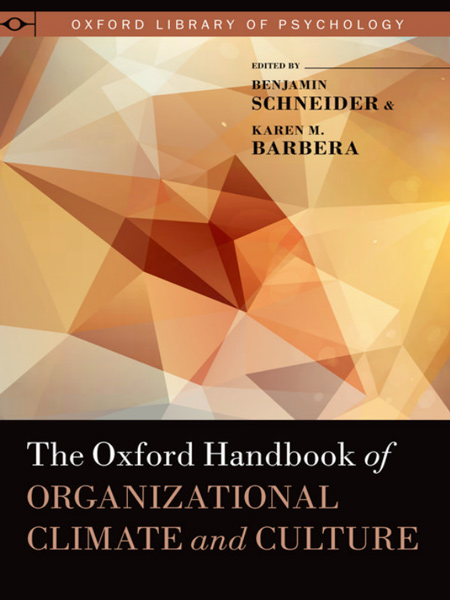 OXFORD LIBRARY OF PSYCHOLOGY

EDITED BY
BENJAMIN SCHNEIDER &
KAREN M. BARBERA

The Oxford Handbook of ORGANIZATIONAL CLIMATE and CULTURE